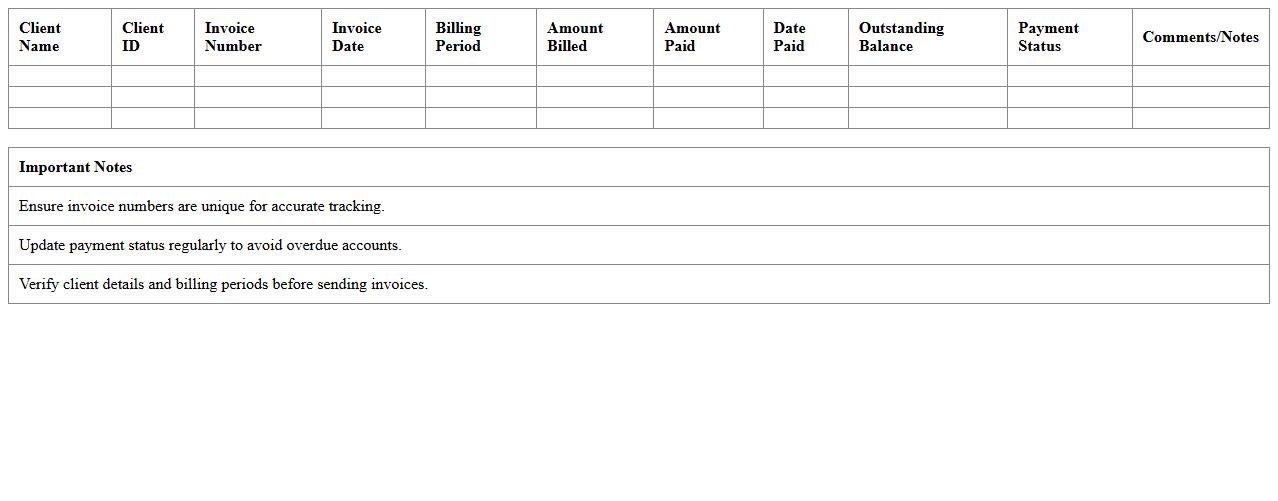 | Client Name | Client ID | Invoice Number | Invoice Date | Billing Period | Amount Billed | Amount Paid | Date Paid | Outstanding Balance | Payment Status | Comments/Notes |
|---|---|---|---|---|---|---|---|---|---|---|
| | | | | | | | | | | |
| | | | | | | | | | | |
| | | | | | | | | | | |

| Important Notes |
|---|
| Ensure invoice numbers are unique for accurate tracking. |
| Update payment status regularly to avoid overdue accounts. |
| Verify client details and billing periods before sending invoices. |